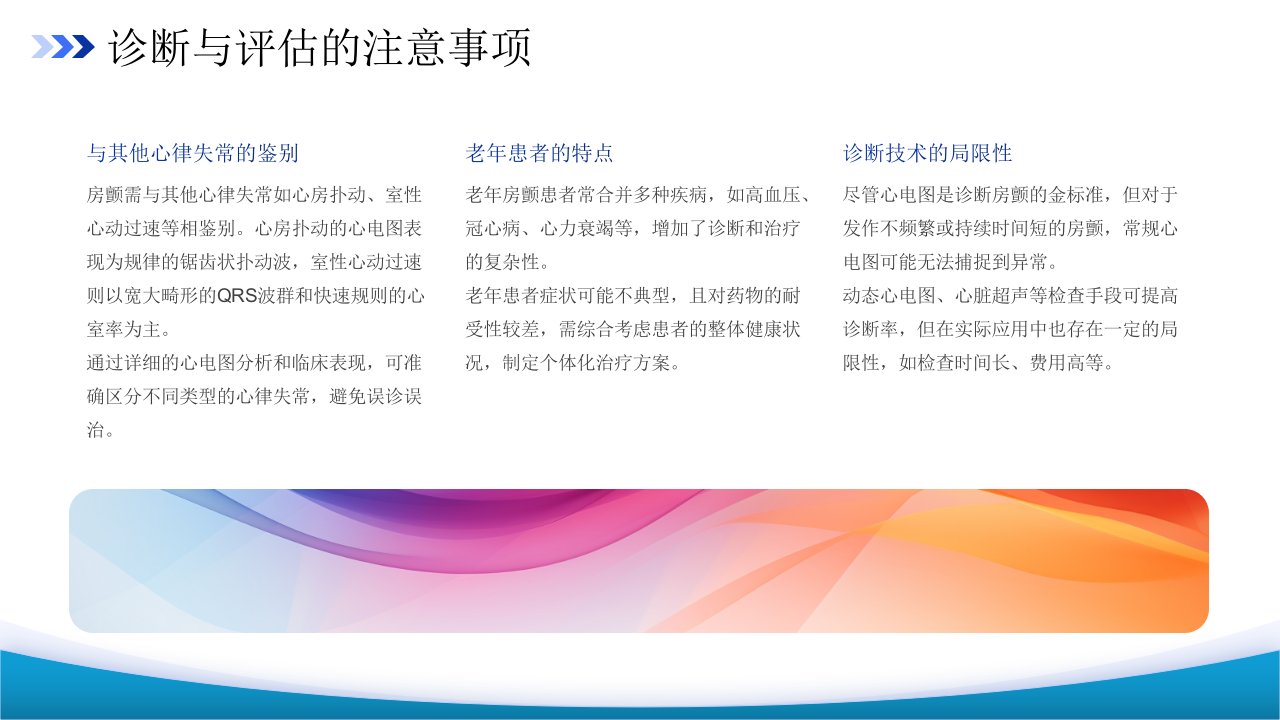 诊断与评估的注意事项

与其他心律失常的鉴别

房颤需与其他心律失常如心房扑动、室性心动过速等相鉴别。心房扑动的心电图表现为规律的锯齿状扑动波，室性心动过速则以宽大畸形的QRS波群和快速规则的心室率为主。

通过详细的心电图分析和临床表现，可准确区分不同类型的心律失常，避免误诊误治。

老年患者的特点

老年房颤患者常合并多种疾病，如高血压、冠心病、心力衰竭等，增加了诊断和治疗的复杂性。

老年患者症状可能不典型，且对药物的耐受性较差，需综合考虑患者的整体健康状况，制定个体化治疗方案。

诊断技术的局限性

尽管心电图是诊断房颤的金标准，但对于发作不频繁或持续时间短的房颤，常规心电图可能无法捕捉到异常。

动态心电图、心脏超声等检查手段可提高诊断率，但在实际应用中也存在一定的局限性，如检查时间长、费用高等。